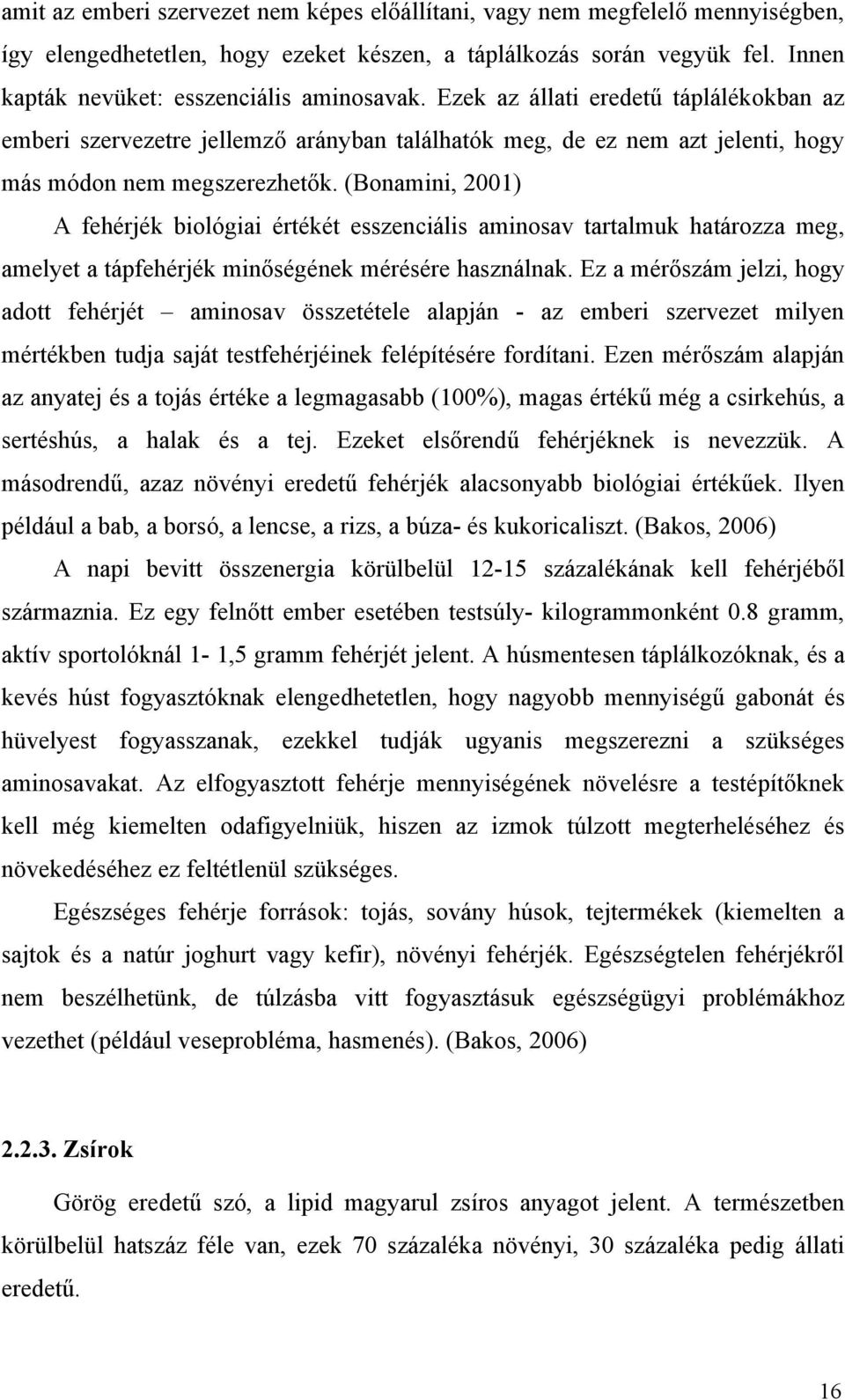 amit az emberi szervezet nem képes előállítani, vagy nem megfelelő mennyiségben, így elengedhetetlen, hogy ezeket készen, a táplálkozás során vegyük fel. Innen kapták nevüket: esszenciális aminosavak. Ezek az állati eredetű táplálékokban az emberi szervezetre jellemző arányban találhatók meg, de ez nem azt jelenti, hogy más módon nem megszerezhetők. (Bonamini, 2001)

A fehérjék biológiai értékét esszenciális aminosav tartalmuk határozza meg, amelyet a tápfehérjék minőségének mérésére használnak. Ez a mérőszám jelzi, hogy adott fehérjét – aminosav összetétele alapján - az emberi szervezet milyen mértékben tudja saját testfehérjéinek felépítésére fordítani. Ezen mérőszám alapján az anyatej és a tojás értéke a legmagasabb (100%), magas értékű még a csirkehús, a sertéshús, a halak és a tej. Ezeket elsőrendű fehérjéknek is nevezzük. A másodrendű, azaz növényi eredetű fehérjék alacsonyabb biológiai értékűek. Ilyen például a bab, a borsó, a lencse, a rizs, a búza- és kukoricaliszt. (Bakos, 2006)

A napi bevitt összenergia körülbelül 12-15 százalékának kell fehérjéből származnia. Ez egy felnőtt ember esetében testsúly- kilogrammonként 0.8 gramm, aktív sportolóknál 1- 1,5 gramm fehérjét jelent. A húsmentesen táplálkozóknak, és a kevés húst fogyasztóknak elengedhetetlen, hogy nagyobb mennyiségű gabonát és hüvelyest fogyasszanak, ezekkel tudják ugyanis megszerezni a szükséges aminosavakat. Az elfogyasztott fehérje mennyiségének növelésre a testépítőknek kell még kiemelten odafigyelniük, hiszen az izmok túlzott megterheléséhez és növekedéséhez ez feltétlenül szükséges.

Egészséges fehérje források: tojás, sovány húsok, tejtermékek (kiemelten a sajtok és a natúr joghurt vagy kefir), növényi fehérjék. Egészségtelen fehérjékről nem beszélhetünk, de túlzásba vitt fogyasztásuk egészségügyi problémákhoz vezethet (például veseprobléma, hasmenés). (Bakos, 2006)

2.2.3. Zsírok

Görög eredetű szó, a lipid magyarul zsíros anyagot jelent. A természetben körülbelül hatszáz féle van, ezek 70 százaléka növényi, 30 százaléka pedig állati eredetű.

16